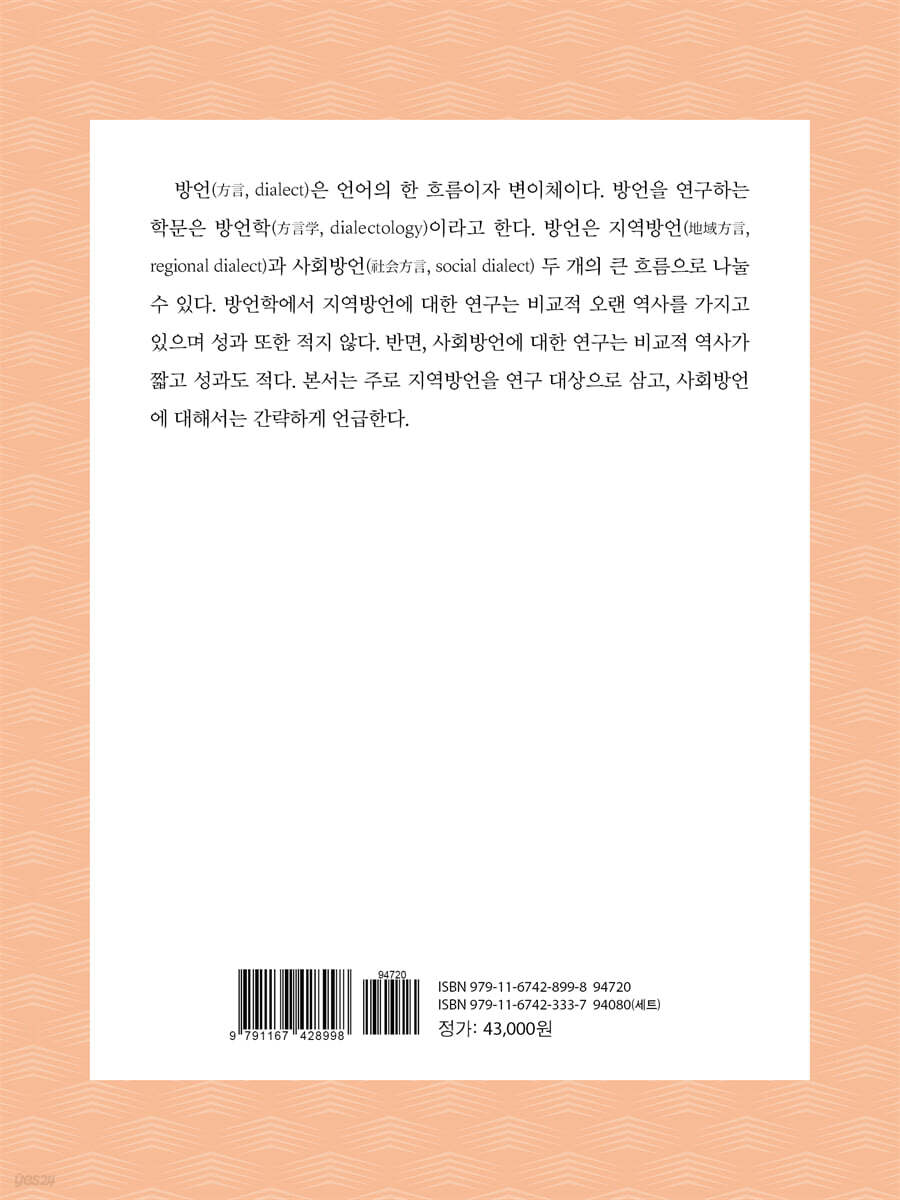 방언(方言, dialect)은 언어의 한 흐름이자 변이체이다. 방언을 연구하는 학문은 방언학(方言学, dialectology)이라고 한다. 방언은 지역방언(地域方言, regional dialect)과 사회방언(社会方言, social dialect) 두 개의 큰 흐름으로 나눌 수 있다. 방언학에서 지역방언에 대한 연구는 비교적 오랜 역사를 가지고 있으며 성과 또한 적지 않다. 반면, 사회방언에 대한 연구는 비교적 역사가 짧고 성과도 적다. 본서는 주로 지역방언을 연구 대상으로 삼고, 사회방언에 대해서는 간략하게 언급한다.

9 791167 428998
94720

ISBN 979-11-6742-899-8 94720
ISBN 979-11-6742-333-7 94080(세트)
정가: 43,000원

yes24